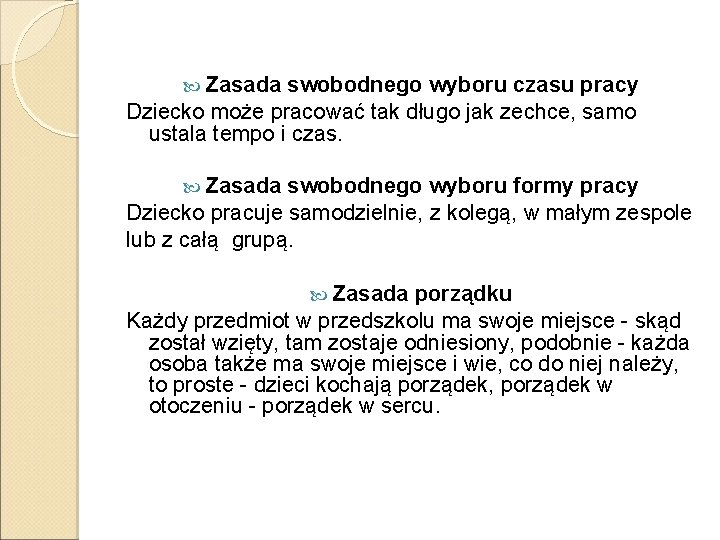 Zasada swobodnego wyboru czasu pracy
Dziecko może pracować tak długo jak zechce, samo ustala tempo i czas.

Zasada swobodnego wyboru formy pracy
Dziecko pracuje samodzielnie, z kolegą, w małym zespole lub z całą grupą.

Zasada porządku
Każdy przedmiot w przedszkolu ma swoje miejsce - skąd został wzięty, tam zostaje odniesiony, podobnie - każda osoba także ma swoje miejsce i wie, co do niej należy, to proste - dzieci kochają porządek, porządek w otoczeniu - porządek w sercu.